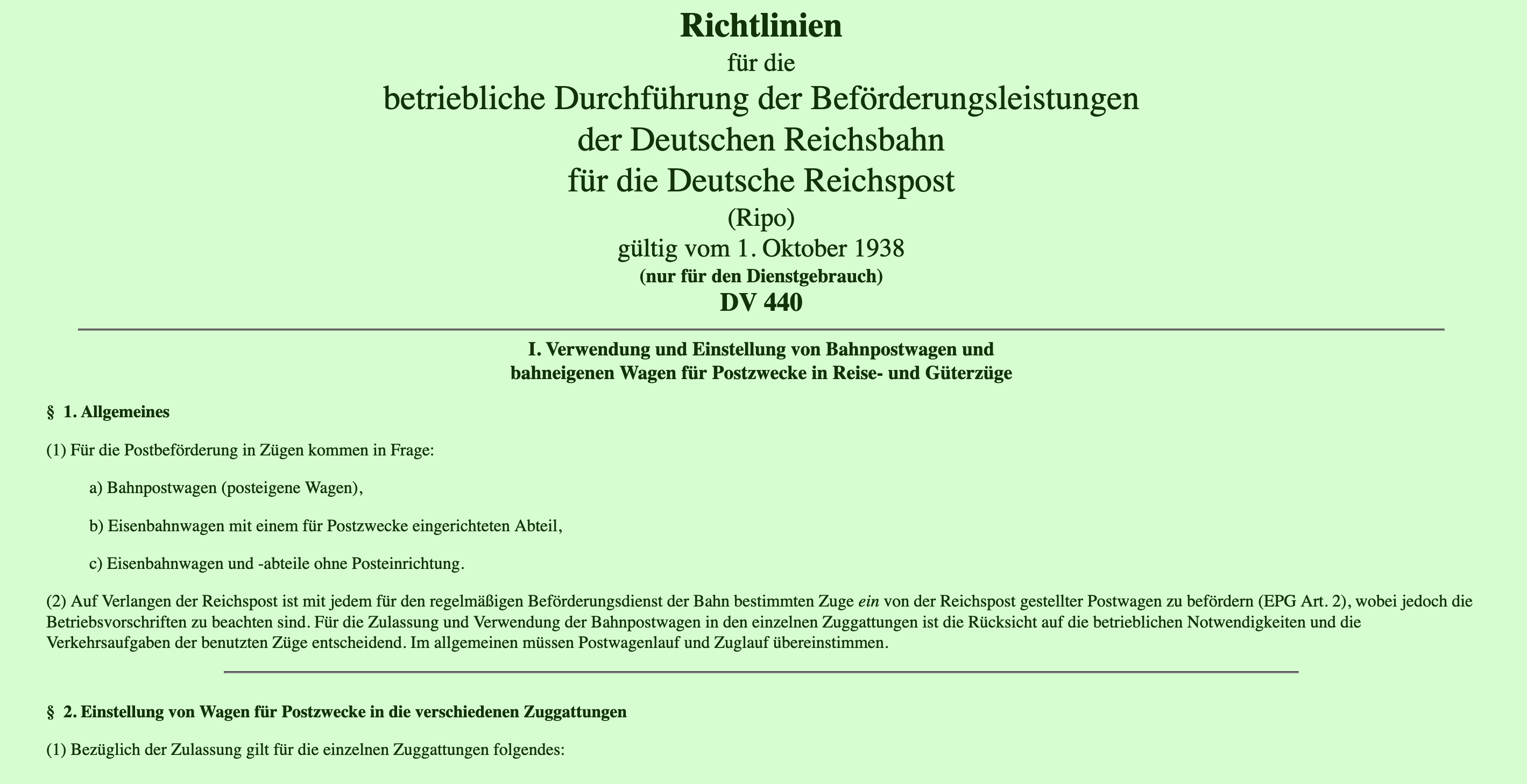 Richtlinien
für die
betriebliche Durchführung der Beförderungsleistungen
der Deutschen Reichsbahn
für die Deutsche Reichspost
(Ripo)
gültig vom 1. Oktober 1938
(nur für den Dienstgebrauch)
DV 440

I. Verwendung und Einstellung von Bahnpostwagen und
bahneigenen Wagen für Postzwecke in Reise- und Güterzüge

§ 1. Allgemeines

(1) Für die Postbeförderung in Zügen kommen in Frage:

a) Bahnpostwagen (posteigene Wagen),

b) Eisenbahnwagen mit einem für Postzwecke eingerichteten Abteil,

c) Eisenbahnwagen und -abteile ohne Posteinrichtung.

(2) Auf Verlangen der Reichspost ist mit jedem für den regelmäßigen Beförderungsdienst der Bahn bestimmten Zuge ein von der Reichspost gestellter Postwagen zu befördern (EPG Art. 2), wobei jedoch die Betriebsvorschriften zu beachten sind. Für die Zulassung und Verwendung der Bahnpostwagen in den einzelnen Zuggattungen ist die Rücksicht auf die betrieblichen Notwendigkeiten und die Verkehrsaufgaben der benutzten Züge entscheidend. Im allgemeinen müssen Postwagenlauf und Zuglauf übereinstimmen.

§ 2. Einstellung von Wagen für Postzwecke in die verschiedenen Zuggattungen

(1) Bezüglich der Zulassung gilt für die einzelnen Zuggattungen folgendes: